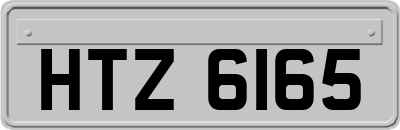 HTZ 6165